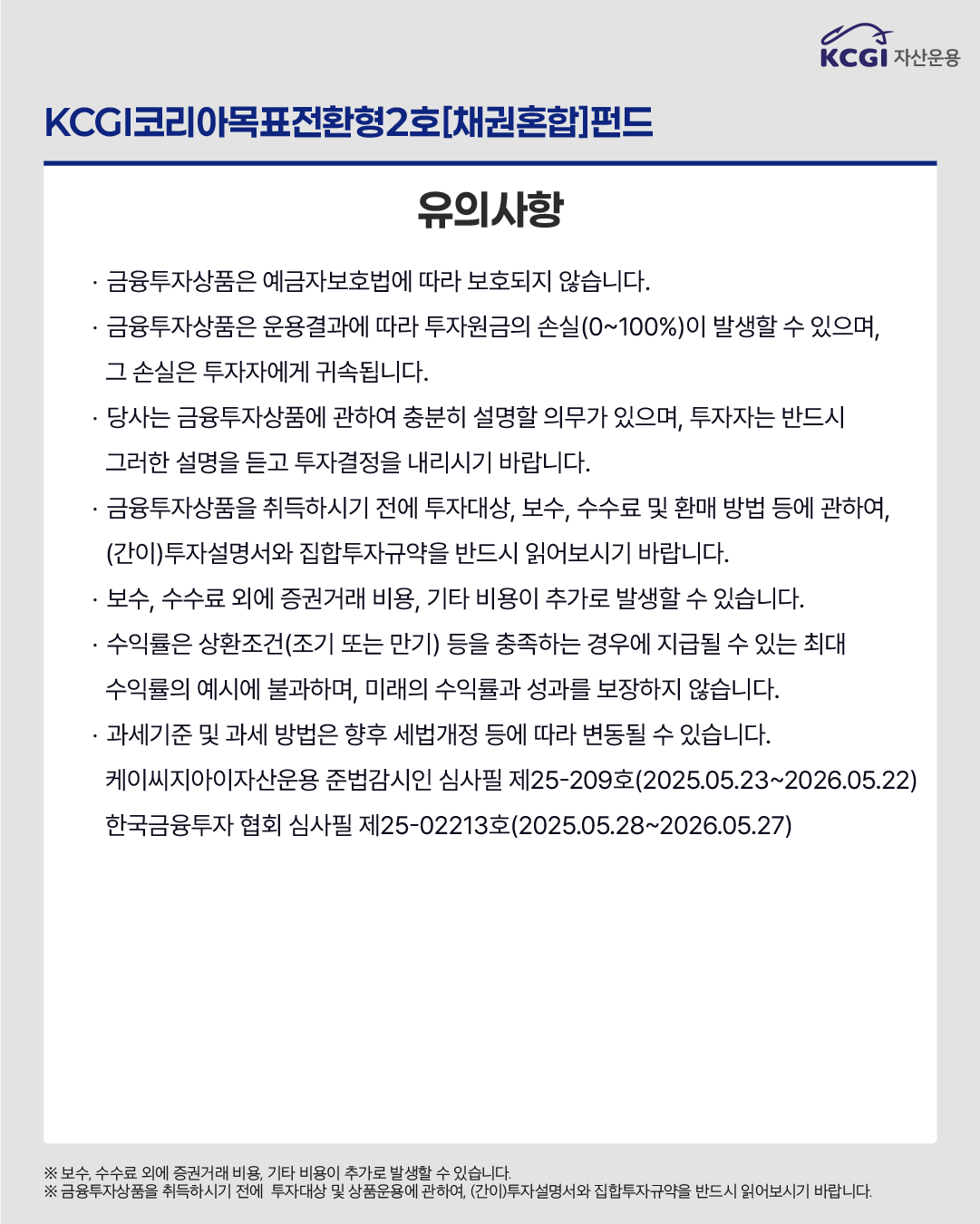 KCGI 자산운용

KCGI코리아목표전환형2호[채권혼합]펀드

유의사항

· 금융투자상품은 예금자보호법에 따라 보호되지 않습니다.

· 금융투자상품은 운용결과에 따라 투자원금의 손실(0~100%)이 발생할 수 있으며, 그 손실은 투자자에게 귀속됩니다.

· 당사는 금융투자상품에 관하여 충분히 설명할 의무가 있으며, 투자자는 반드시 그러한 설명을 듣고 투자결정을 내리시기 바랍니다.

· 금융투자상품을 취득하시기 전에 투자대상, 보수, 수수료 및 환매 방법 등에 관하여, (간이)투자설명서와 집합투자규약을 반드시 읽어보시기 바랍니다.

· 보수, 수수료 외에 증권거래 비용, 기타 비용이 추가로 발생할 수 있습니다.

· 수익률은 상환조건(조기 또는 만기) 등을 충족하는 경우에 지급될 수 있는 최대 수익률의 예시에 불과하며, 미래의 수익률과 성과를 보장하지 않습니다.

· 과세기준 및 과세 방법은 향후 세법개정 등에 따라 변동될 수 있습니다.

케이씨지아이자산운용 준법감시인 심사필 제25-209호(2025.05.23~2026.05.22)

한국금융투자 협회 심사필 제25-02213호(2025.05.28~2026.05.27)

※ 보수, 수수료 외에 증권거래 비용, 기타 비용이 추가로 발생할 수 있습니다.
※ 금융투자상품을 취득하시기 전에 투자대상 및 상품운용에 관하여, (간이)투자설명서와 집합투자규약을 반드시 읽어보시기 바랍니다.